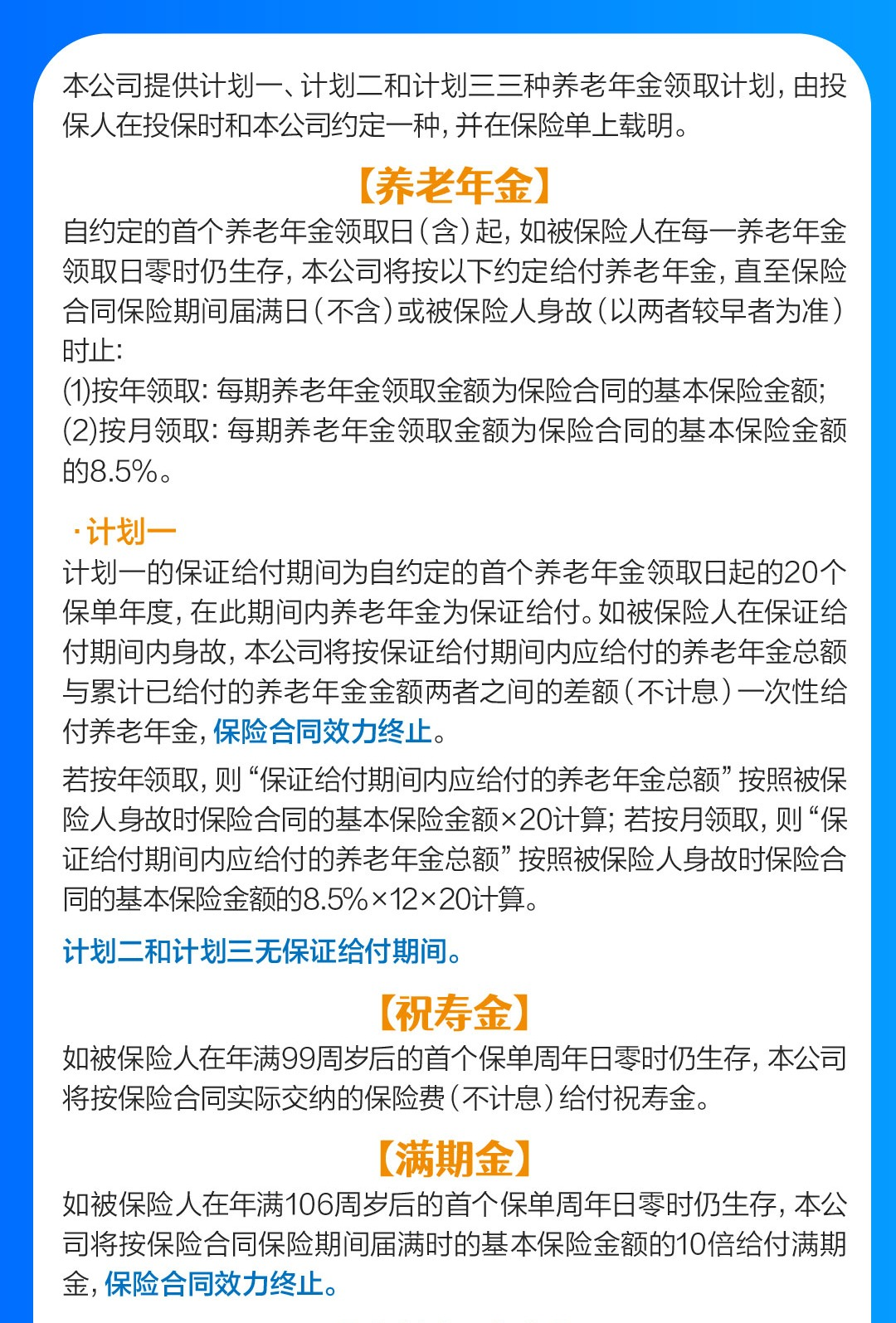 本公司提供计划一、计划二和计划三三种养老年金领取计划，由投保人在投保时和本公司约定一种，并在保险单上载明。

【养老年金】

自约定的首个养老年金领取日（含）起，如被保险人在每一养老年金领取日零时仍生存，本公司将按以下约定给付养老年金，直至保险合同保险期间届满日（不含）或被保险人身故（以两者较早者为准）时止：

(1)按年领取：每期养老年金领取金额为保险合同的基本保险金额；

(2)按月领取：每期养老年金领取金额为保险合同的基本保险金额的8.5%。

·计划一

计划一的保证给付期间为自约定的首个养老年金领取日起的20个保单年度，在此期间内养老年金为保证给付。如被保险人在保证给付期间内身故，本公司将按保证给付期间内应给付的养老年金总额与累计已给付的养老年金金额两者之间的差额（不计息）一次性给付养老年金，保险合同效力终止。

若按年领取，则“保证给付期间内应给付的养老年金总额”按照被保险人身故时保险合同的基本保险金额×20计算；若按月领取，则“保证给付期间内应给付的养老年金总额”按照被保险人身故时保险合同的基本保险金额的8.5%×12×20计算。

计划二和计划三无保证给付期间。

【祝寿金】

如被保险人在年满99周岁后的首个保单周年日零时仍生存，本公司将按保险合同实际交纳的保险费（不计息）给付祝寿金。

【满期金】

如被保险人在年满106周岁后的首个保单周年日零时仍生存，本公司将按保险合同保险期间届满时的基本保险金额的10倍给付满期金，保险合同效力终止。